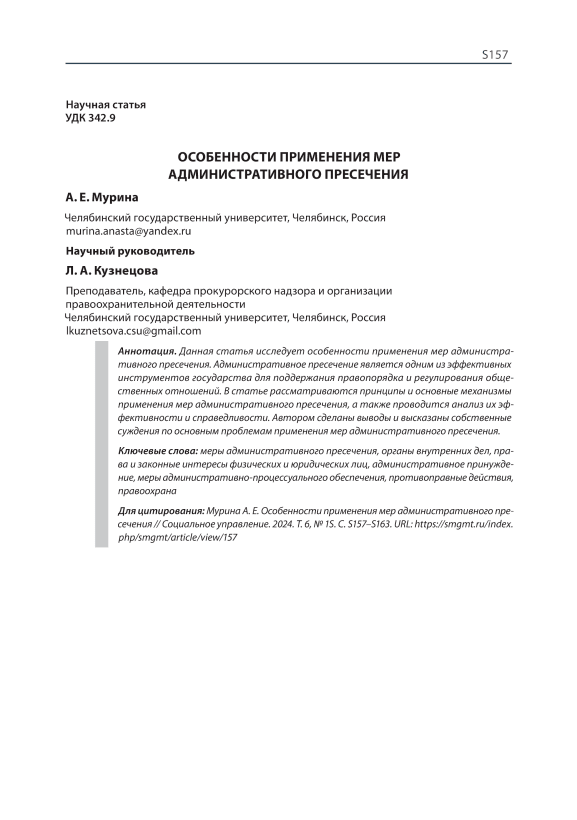 S157

Научная статья
УДК 342.9

ОСОБЕННОСТИ ПРИМЕНЕНИЯ МЕР АДМИНИСТРАТИВНОГО ПРЕСЕЧЕНИЯ

А. Е. Мурина

Челябинский государственный университет, Челябинск, Россия
murina.anasta@yandex.ru

Научный руководитель

Л. А. Кузнецова

Преподаватель, кафедра прокурорского надзора и организации правоохранительной деятельности
Челябинский государственный университет, Челябинск, Россия
lkuznetsova.csu@gmail.com

Аннотация. Данная статья исследует особенности применения мер административного пресечения. Административное пресечение является одним из эффективных инструментов государства для поддержания правопорядка и регулирования общественных отношений. В статье рассматриваются принципы и основные механизмы применения мер административного пресечения, а также проводится анализ их эффективности и справедливости. Автором сделаны выводы и высказаны собственные суждения по основным проблемам применения мер административного пресечения.

Ключевые слова: меры административного пресечения, органы внутренних дел, права и законные интересы физических и юридических лиц, административное принуждение, меры административно-процессуального обеспечения, противоправные действия, правоохрана

Для цитирования: Мурина А. Е. Особенности применения мер административного пресечения // Социальное управление. 2024. Т. 6, № 1S. С. S157–S163. URL: https://smgmt.ru/index.php/smgmt/article/view/157